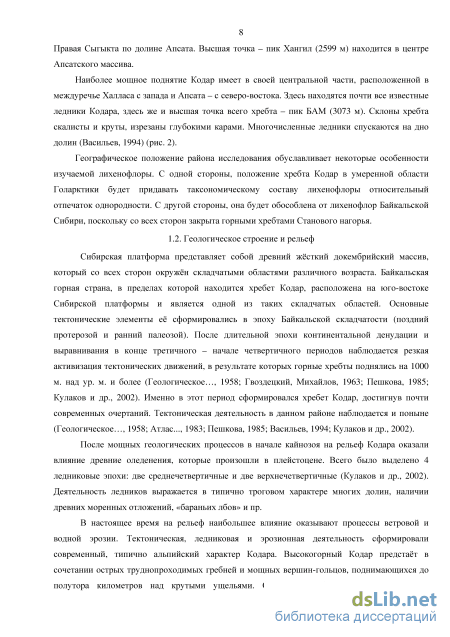 8

Правая Сыгыкта по долине Апсата. Высшая точка – пик Хангил (2599 м) находится в центре Апсатского массива.

Наиболее мощное поднятие Кодар имеет в своей центральной части, расположенной в междуречье Халласа с запада и Апсата – с северо-востока. Здесь находятся почти все известные ледники Кодара, здесь же и высшая точка всего хребта – пик БАМ (3073 м). Склоны хребта скалисты и круты, изрезаны глубокими карами. Многочисленные ледники спускаются на дно долин (Васильев, 1994) (рис. 2).

Географическое положение района исследования обуславливает некоторые особенности изучаемой лихенофлоры. С одной стороны, положение хребта Кодар в умеренной области Голарктики будет придавать таксономическому составу лихенофлоры относительный отпечаток однородности. С другой стороны, она будет обособлена от лихенофлор Байкальской Сибири, поскольку со всех сторон закрыта горными хребтами Станового нагорья.

1.2. Геологическое строение и рельеф

Сибирская платформа представляет собой древний жёсткий докембрийский массив, который со всех сторон окружён складчатыми областями различного возраста. Байкальская горная страна, в пределах которой находится хребет Кодар, расположена на юго-востоке Сибирской платформы и является одной из таких складчатых областей. Основные тектонические элементы её сформировались в эпоху Байкальской складчатости (поздний протерозой и ранний палеозой). После длительной эпохи континентальной денудации и выравнивания в конце третичного – начале четвертичного периодов наблюдается резкая активизация тектонических движений, в результате которых горные хребты поднялись на 1000 м. над ур. м. и более (Геологическое…, 1958; Гвоздецкий, Михайлов, 1963; Пешкова, 1985; Кулаков и др., 2002). Именно в этот период сформировался хребет Кодар, достигнув почти современных очертаний. Тектоническая деятельность в данном районе наблюдается и поныне (Геологическое…, 1958; Атлас..., 1983; Пешкова, 1985; Васильев, 1994; Кулаков и др., 2002).

После мощных геологических процессов в начале кайнозоя на рельеф Кодара оказали влияние древние оледенения, которые произошли в плейстоцене. Всего было выделено 4 ледниковые эпохи: две среднечетвертичные и две верхнечетвертичные (Кулаков и др., 2002). Деятельность ледников выражается в типично троговом характере многих долин, наличии древних моренных отложений, «бараньих лбов» и пр.

В настоящее время на рельеф наибольшее влияние оказывают процессы ветровой и водной эрозии. Тектоническая, ледниковая и эрозионная деятельность сформировали современный, типично альпийский характер Кодара. Высокогорный Кодар предстаёт в сочетании острых труднопроходимых гребней и мощных вершин-гольцов, поднимающихся до полутора километров над крутыми ущельями.

dsLib.net
библиотека диссертаций